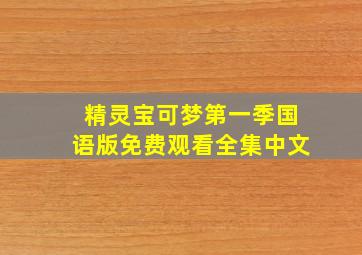 精灵宝可梦第一季国语版免费观看全集中文